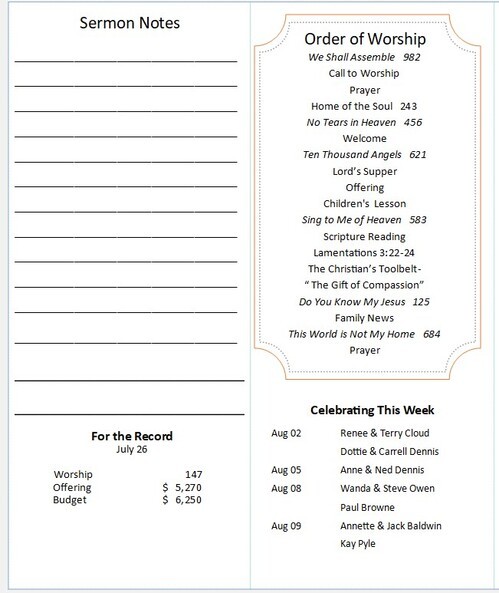 Sermon Notes

For the Record
July 26

| | |
|---|---|
| Worship | 147 |
| Offering | $ 5,270 |
| Budget | $ 6,250 |

Order of Worship
We Shall Assemble 982
Call to Worship
Prayer
Home of the Soul 243
No Tears in Heaven 456
Welcome
Ten Thousand Angels 621
Lord's Supper
Offering
Children's Lesson
Sing to Me of Heaven 583
Scripture Reading
Lamentations 3:22-24
The Christian's Toolbelt-
" The Gift of Compassion"
Do You Know My Jesus 125
Family News
This World is Not My Home 684
Prayer

Celebrating This Week

| | |
|---|---|
| Aug 02 | Renee & Terry Cloud |
| | Dottie & Carrell Dennis |
| Aug 05 | Anne & Ned Dennis |
| Aug 08 | Wanda & Steve Owen |
| | Paul Browne |
| Aug 09 | Annette & Jack Baldwin |
| | Kay Pyle |